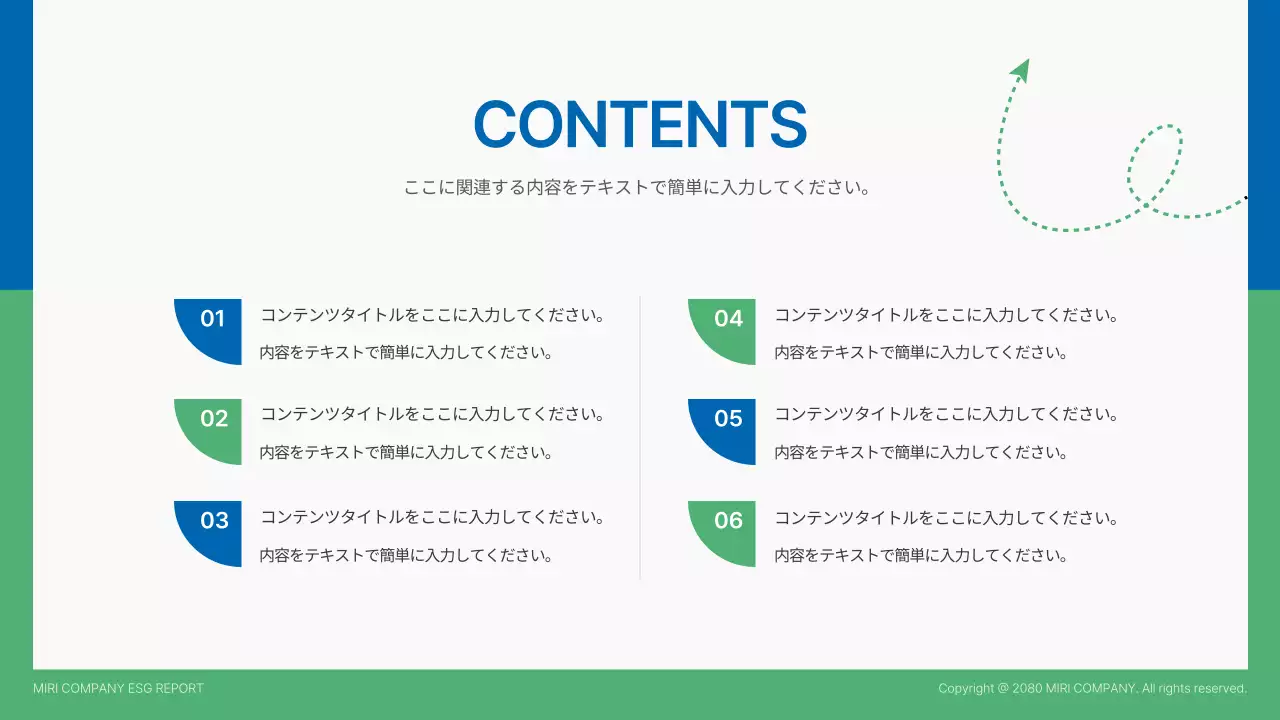 CONTENTS

ここに関連する内容をテキストで簡単に入力してください。

01 コンテンツタイトルをここに入力してください。
内容をテキストで簡単に入力してください。

02 コンテンツタイトルをここに入力してください。
内容をテキストで簡単に入力してください。

03 コンテンツタイトルをここに入力してください。
内容をテキストで簡単に入力してください。

04 コンテンツタイトルをここに入力してください。
内容をテキストで簡単に入力してください。

05 コンテンツタイトルをここに入力してください。
内容をテキストで簡単に入力してください。

06 コンテンツタイトルをここに入力してください。
内容をテキストで簡単に入力してください。

MIRI COMPANY ESG REPORT

Copyright @ 2080 MIRI COMPANY. All rights reserved.